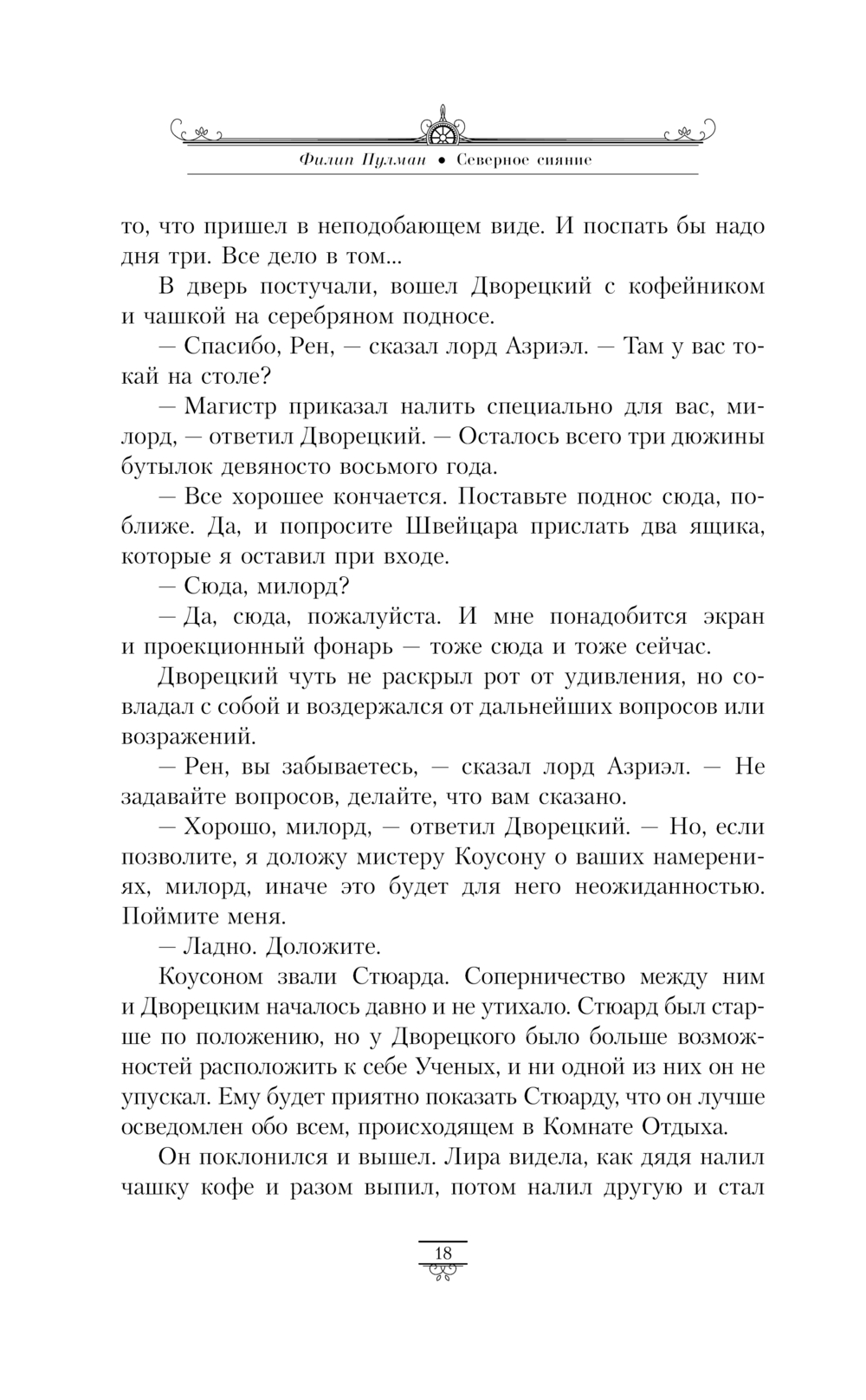 Филип Пулман • Северное сияние

то, что пришел в неподобающем виде. И поспать бы надо дня три. Все дело в том...

В дверь постучали, вошел Дворецкий с кофейником и чашкой на серебряном подносе.

— Спасибо, Рен, — сказал лорд Азриэл. — Там у вас токай на столе?

— Магистр приказал налить специально для вас, милорд, — ответил Дворецкий. — Осталось всего три дюжины бутылок девяносто восьмого года.

— Все хорошее кончается. Поставьте поднос сюда, поближе. Да, и попросите Швейцара прислать два ящика, которые я оставил при входе.

— Сюда, милорд?

— Да, сюда, пожалуйста. И мне понадобится экран и проекционный фонарь — тоже сюда и тоже сейчас.

Дворецкий чуть не раскрыл рот от удивления, но совладал с собой и воздержался от дальнейших вопросов или возражений.

— Рен, вы забываетесь, — сказал лорд Азриэл. — Не задавайте вопросов, делайте, что вам сказано.

— Хорошо, милорд, — ответил Дворецкий. — Но, если позволите, я доложу мистеру Коусону о ваших намерениях, милорд, иначе это будет для него неожиданностью. Поймите меня.

— Ладно. Доложите.

Коусоном звали Стюарда. Соперничество между ним и Дворецким началось давно и не утихало. Стюард был старше по положению, но у Дворецкого было больше возможностей расположить к себе Ученых, и ни одной из них он не упускал. Ему будет приятно показать Стюарду, что он лучше осведомлен обо всем, происходящем в Комнате Отдыха.

Он поклонился и вышел. Лира видела, как дядя налил чашку кофе и разом выпил, потом налил другую и стал

18